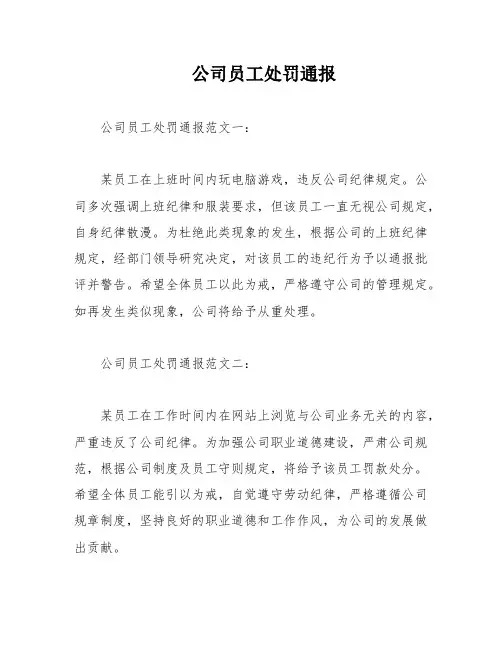 公司员工处罚通报

公司员工处罚通报范文一：

某员工在上班时间内玩电脑游戏，违反公司纪律规定。公司多次强调上班纪律和服装要求，但该员工一直无视公司规定，自身纪律散漫。为杜绝此类现象的发生，根据公司的上班纪律规定，经部门领导研究决定，对该员工的违纪行为予以通报批评并警告。希望全体员工以此为戒，严格遵守公司的管理规定。如再发生类似现象，公司将给予从重处理。

公司员工处罚通报范文二：

某员工在工作时间内在网站上浏览与公司业务无关的内容，严重违反了公司纪律。为加强公司职业道德建设，严肃公司规范，根据公司制度及员工守则规定，将给予该员工罚款处分。希望全体员工能引以为戒，自觉遵守劳动纪律，严格遵循公司规章制度，坚持良好的职业道德和工作作风，为公司的发展做出贡献。